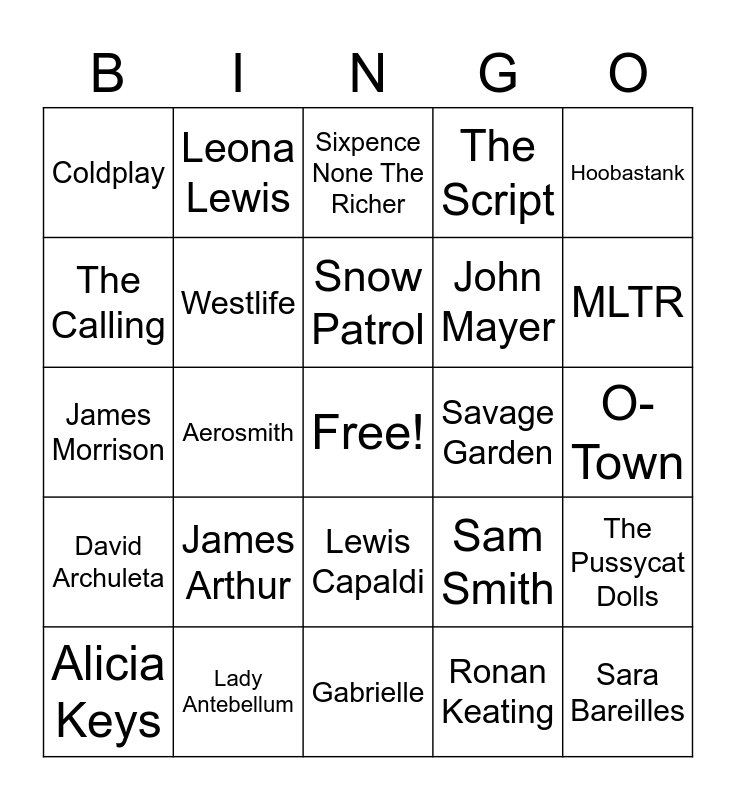 | B | I | N | G | O |
|---|---|---|---|---|
| Coldplay | Leona Lewis | Sixpence None The Richer | The Script | Hoobastank |
| The Calling | Westlife | Snow Patrol | John Mayer | MLTR |
| James Morrison | Aerosmith | Free! | Savage Garden | O-Town |
| David Archuleta | James Arthur | Lewis Capaldi | Sam Smith | The Pussycat Dolls |
| Alicia Keys | Lady Antebellum | Gabrielle | Ronan Keating | Sara Bareilles |